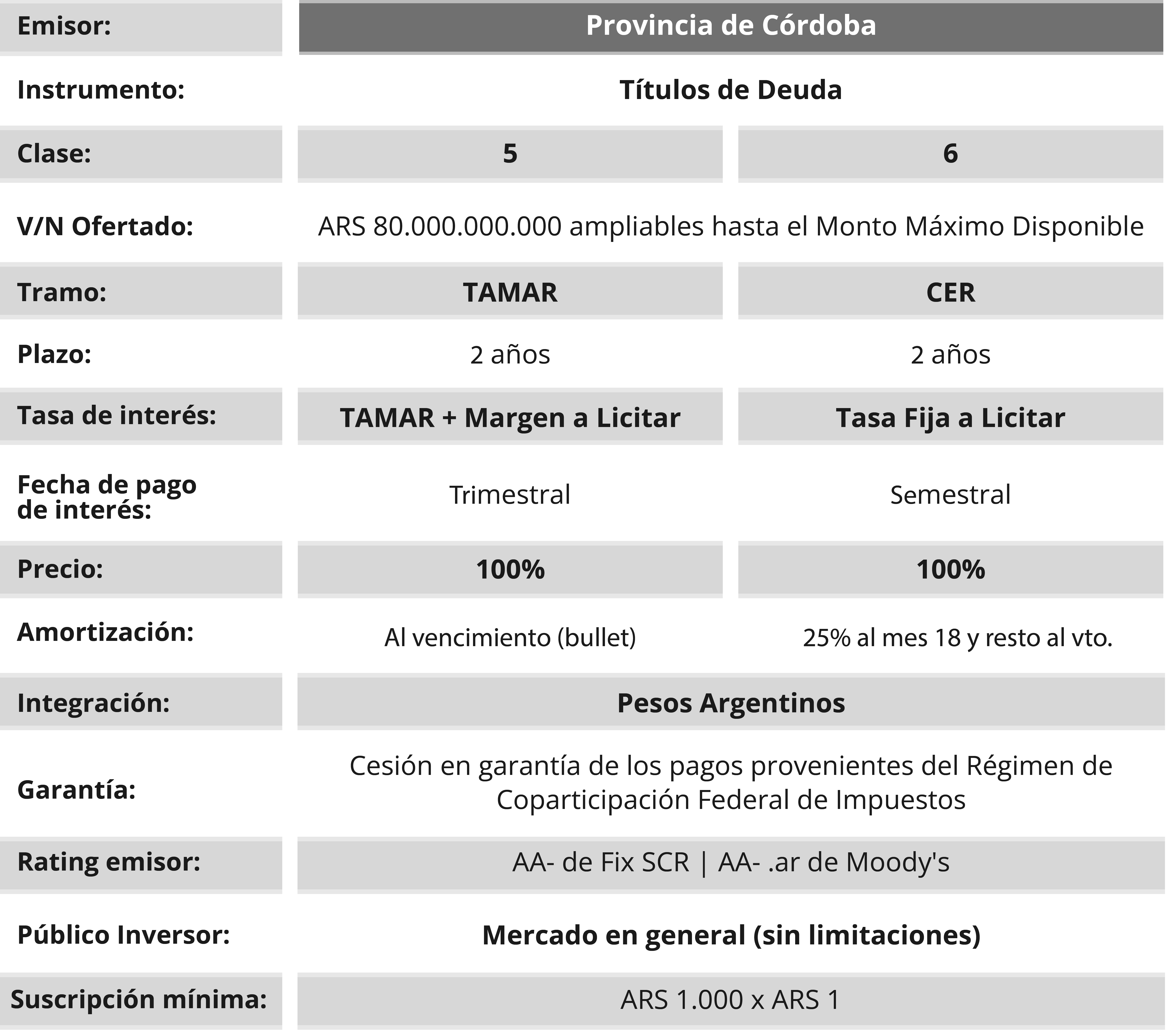 | Emisor: | Provincia de Córdoba | |
|---|---|---|
| Instrumento: | Títulos de Deuda | |
| Clase: | 5 | 6 |
| V/N Ofertado: | ARS 80.000.000.000 ampliables hasta el Monto Máximo Disponible | |
| Tramo: | TAMAR | CER |
| Plazo: | 2 años | 2 años |
| Tasa de interés: | TAMAR + Margen a Licitar | Tasa Fija a Licitar |
| Fecha de pago de interés: | Trimestral | Semestral |
| Precio: | 100% | 100% |
| Amortización: | Al vencimiento (bullet) | 25% al mes 18 y resto al vto. |
| Integración: | Pesos Argentinos | |
| Garantía: | Cesión en garantía de los pagos provenientes del Régimen de Coparticipación Federal de Impuestos | |
| Rating emisor: | AA- de Fix SCR \| AA- .ar de Moody's | |
| Público Inversor: | Mercado en general (sin limitaciones) | |
| Suscripción mínima: | ARS 1.000 x ARS 1 | |